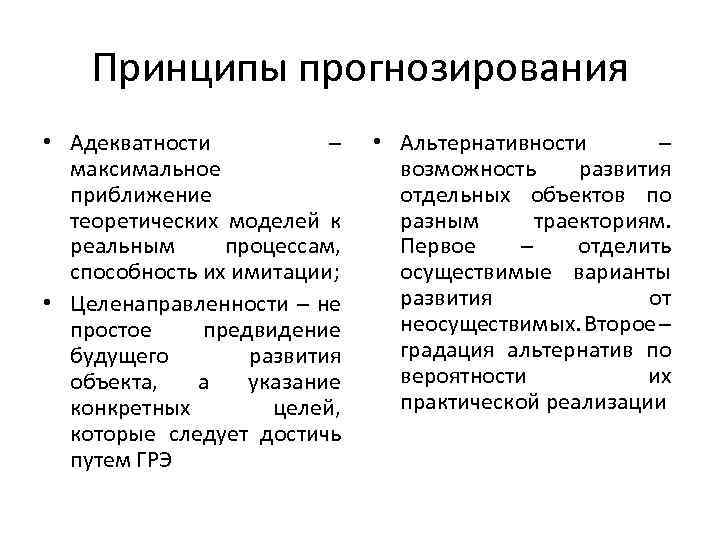 Принципы прогнозирования

• Адекватности – максимальное приближение теоретических моделей к реальным процессам, способность их имитации;

• Целенаправленности – не простое предвидение будущего развития объекта, а указание конкретных целей, которые следует достичь путем ГРЭ

• Альтернативности – возможность развития отдельных объектов по разным траекториям. Первое – отделить осуществимые варианты развития от неосуществимых. Второе – градация альтернатив по вероятности их практической реализации